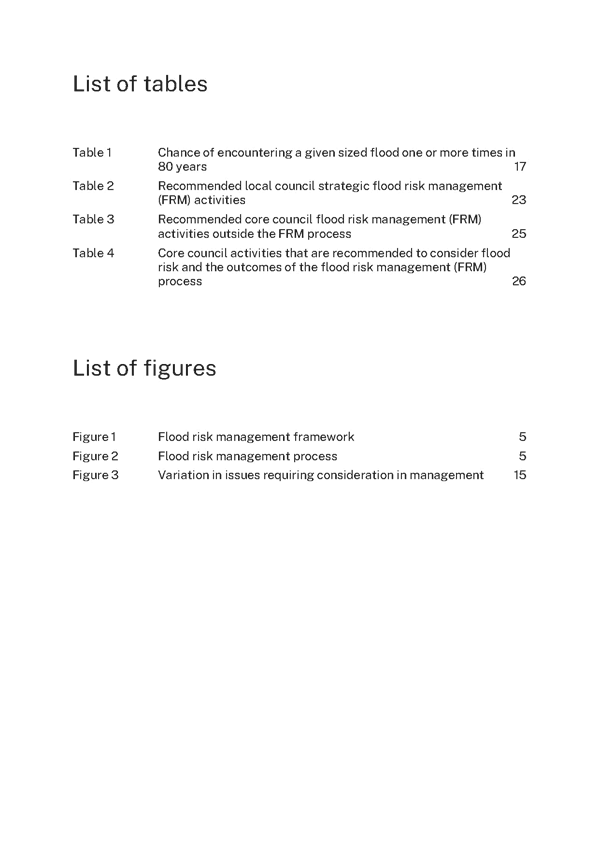 List of tables

Table 1 Chance of encountering a given sized flood one or more times in 80 years 17

Table 2 Recommended local council strategic flood risk management (FRM) activities 23

Table 3 Recommended core council flood risk management (FRM) activities outside the FRM process 25

Table 4 Core council activities that are recommended to consider flood risk and the outcomes of the flood risk management (FRM) process 26

List of figures

Figure 1 Flood risk management framework 5

Figure 2 Flood risk management process 5

Figure 3 Variation in issues requiring consideration in management 15